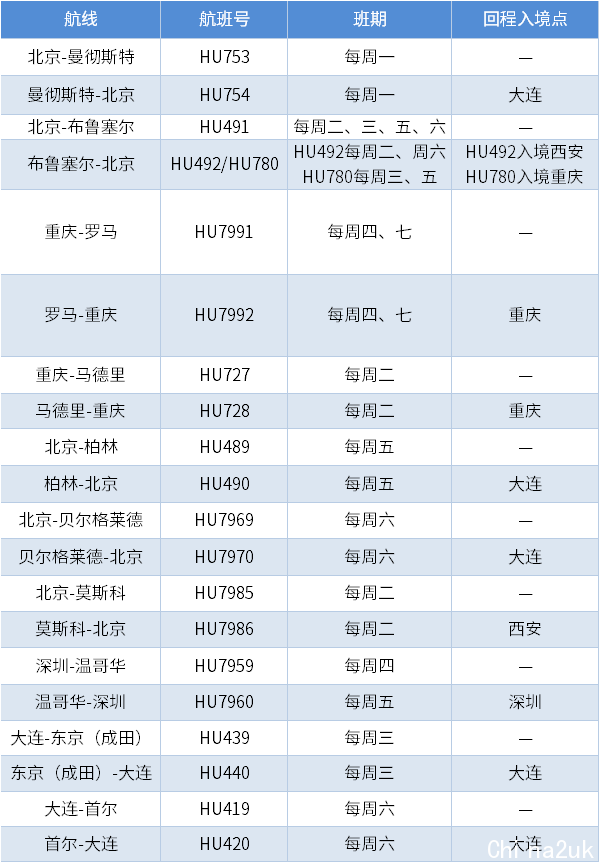 | 航线 | 航班号 | 班期 | 回程入境点 |
|---|---|---|---|
| 北京-曼彻斯特 | HU753 | 每周一 | — |
| 曼彻斯特-北京 | HU754 | 每周一 | 大连 |
| 北京-布鲁塞尔 | HU491 | 每周二、三、五、六 | — |
| 布鲁塞尔-北京 | HU492/HU780 | HU492每周二、周六 HU780每周三、五 | HU492入境西安 HU780入境重庆 |
| 重庆-罗马 | HU7991 | 每周四、七 | — |
| 罗马-重庆 | HU7992 | 每周四、七 | 重庆 |
| 重庆-马德里 | HU727 | 每周二 | — |
| 马德里-重庆 | HU728 | 每周二 | 重庆 |
| 北京-柏林 | HU489 | 每周五 | — |
| 柏林-北京 | HU490 | 每周五 | 大连 |
| 北京-贝尔格莱德 | HU7969 | 每周六 | — |
| 贝尔格莱德-北京 | HU7970 | 每周六 | 大连 |
| 北京-莫斯科 | HU7985 | 每周二 | — |
| 莫斯科-北京 | HU7986 | 每周二 | 西安 |
| 深圳-温哥华 | HU7959 | 每周四 | — |
| 温哥华-深圳 | HU7960 | 每周五 | 深圳 |
| 大连-东京（成田） | HU439 | 每周三 | — |
| 东京（成田）-大连 | HU440 | 每周三 | 大连 |
| 大连-首尔 | HU419 | 每周六 | — |
| 首尔-大连 | HU420 | 每周六 | 大连 |

China2uk